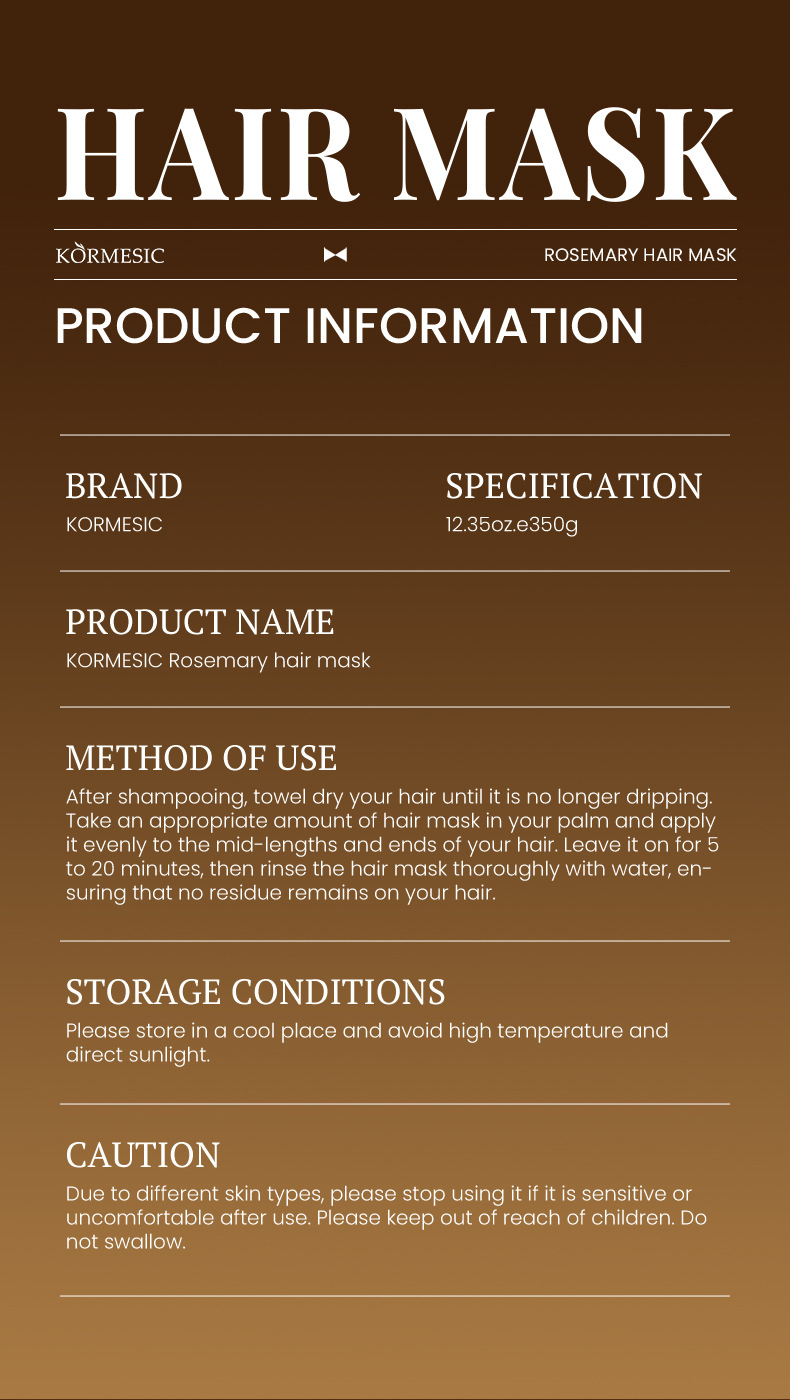 HAIR MASK

KORMESIC

ROSEMARY HAIR MASK

PRODUCT INFORMATION

BRAND
KORMESIC

SPECIFICATION
12.35oz.e350g

PRODUCT NAME
KORMESIC Rosemary hair mask

METHOD OF USE
After shampooing, towel dry your hair until it is no longer dripping. Take an appropriate amount of hair mask in your palm and apply it evenly to the mid-lengths and ends of your hair. Leave it on for 5 to 20 minutes, then rinse the hair mask thoroughly with water, ensuring that no residue remains on your hair.

STORAGE CONDITIONS
Please store in a cool place and avoid high temperature and direct sunlight.

CAUTION
Due to different skin types, please stop using it if it is sensitive or uncomfortable after use. Please keep out of reach of children. Do not swallow.